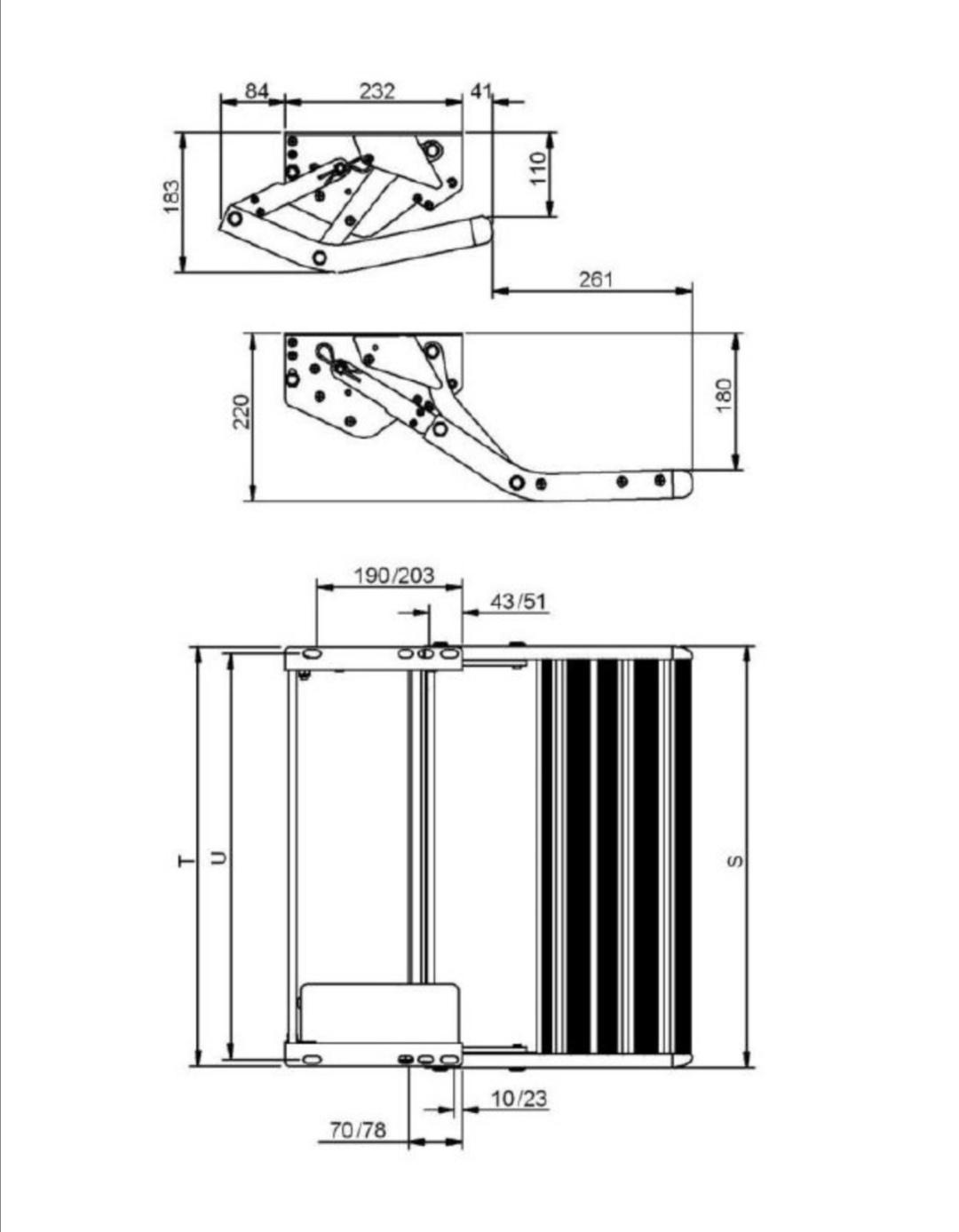 84
232
41
183
110
261
220
180
190/203
43/51
T
U
S
10/23
70/78